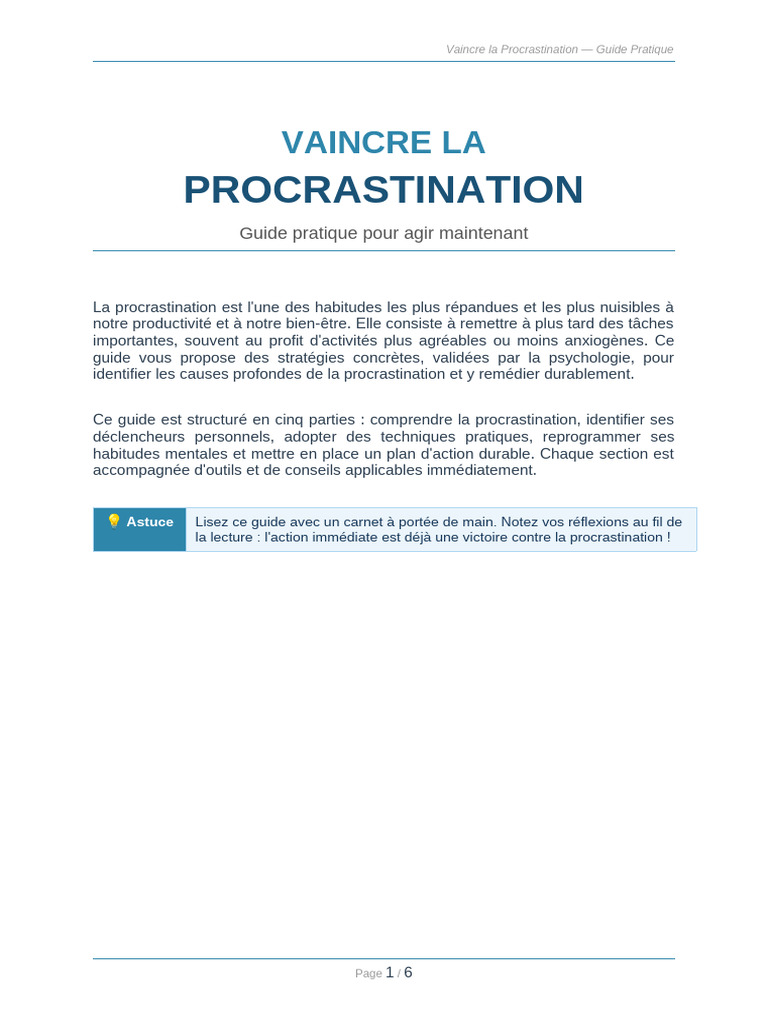 Vaincre la Procrastination — Guide Pratique

VAINCRE LA
PROCRASTINATION

Guide pratique pour agir maintenant

La procrastination est l'une des habitudes les plus répandues et les plus nuisibles à notre productivité et à notre bien-être. Elle consiste à remettre à plus tard des tâches importantes, souvent au profit d'activités plus agréables ou moins anxiogènes. Ce guide vous propose des stratégies concrètes, validées par la psychologie, pour identifier les causes profondes de la procrastination et y remédier durablement.

Ce guide est structuré en cinq parties : comprendre la procrastination, identifier ses déclencheurs personnels, adopter des techniques pratiques, reprogrammer ses habitudes mentales et mettre en place un plan d'action durable. Chaque section est accompagnée d'outils et de conseils applicables immédiatement.

💡 Astuce

Lisez ce guide avec un carnet à portée de main. Notez vos réflexions au fil de la lecture : l'action immédiate est déjà une victoire contre la procrastination !

Page 1 / 6